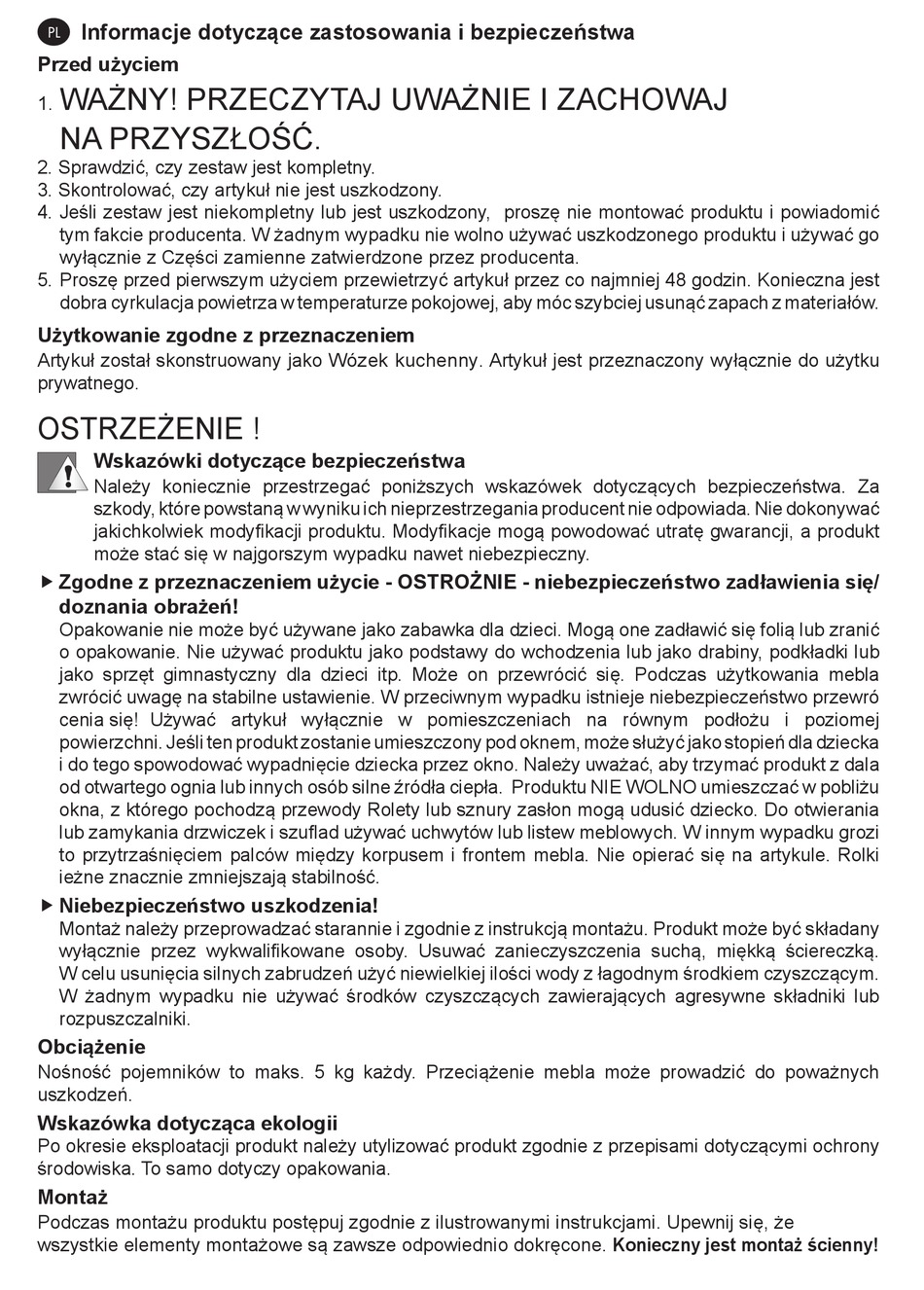 PL Informacje dotyczące zastosowania i bezpieczeństwa

Przed użyciem

1. WAŻNY! PRZECZYTAJ UWAŻNIE I ZACHOWAJ NA PRZYSZŁOŚĆ.
2. Sprawdzić, czy zestaw jest kompletny.
3. Skontrolować, czy artykuł nie jest uszkodzony.
4. Jeśli zestaw jest niekompletny lub jest uszkodzony, proszę nie montować produktu i powiadomić tym fakcie producenta. W żadnym wypadku nie wolno używać uszkodzonego produktu i używać go wyłącznie z Części zamienne zatwierdzone przez producenta.
5. Proszę przed pierwszym użyciem przewietrzyć artykuł przez co najmniej 48 godzin. Konieczna jest dobra cyrkulacja powietrza w temperaturze pokojowej, aby móc szybciej usunąć zapach z materiałów.

Użytkowanie zgodne z przeznaczeniem

Artykuł został skonstruowany jako Wózek kuchenny. Artykuł jest przeznaczony wyłącznie do użytku prywatnego.

OSTRZEŻENIE !

Wskazówki dotyczące bezpieczeństwa

Należy koniecznie przestrzegać poniższych wskazówek dotyczących bezpieczeństwa. Za szkody, które powstaną w wyniku ich nieprzestrzegania producent nie odpowiada. Nie dokonywać jakichkolwiek modyfikacji produktu. Modyfikacje mogą powodować utratę gwarancji, a produkt może stać się w najgorszym wypadku nawet niebezpieczny.

▶ Zgodne z przeznaczeniem użycie - OSTROŻNIE - niebezpieczeństwo zadławienia się/ doznania obrażeń!

Opakowanie nie może być używane jako zabawka dla dzieci. Mogą one zadławić się folią lub zranić o opakowanie. Nie używać produktu jako podstawy do wchodzenia lub jako drabiny, podkładki lub jako sprzęt gimnastyczny dla dzieci itp. Może on przewrócić się. Podczas użytkowania mebla zwrócić uwagę na stabilne ustawienie. W przeciwnym wypadku istnieje niebezpieczeństwo przewró cenia się! Używać artykuł wyłącznie w pomieszczeniach na równym podłożu i poziomej powierzchni. Jeśli ten produkt zostanie umieszczony pod oknem, może służyć jako stopień dla dziecka i do tego spowodować wypadnięcie dziecka przez okno. Należy uważać, aby trzymać produkt z dala od otwartego ognia lub innych osób silne źródła ciepła. Produktu NIE WOLNO umieszczać w pobliżu okna, z którego pochodzą przewody Rolety lub sznury zasłon mogą udusić dziecko. Do otwierania lub zamykania drzwiczek i szuflad używać uchwytów lub listew meblowych. W innym wypadku grozi to przytrzaśnięciem palców między korpusem i frontem mebla. Nie opierać się na artykule. Rolki ieżne znacznie zmniejszają stabilność.

▶ Niebezpieczeństwo uszkodzenia!

Montaż należy przeprowadzać starannie i zgodnie z instrukcją montażu. Produkt może być składany wyłącznie przez wykwalifikowane osoby. Usuwać zanieczyszczenia suchą, miękką ściereczką. W celu usunięcia silnych zabrudzeń użyć niewielkiej ilości wody z łagodnym środkiem czyszczącym. W żadnym wypadku nie używać środków czyszczących zawierających agresywne składniki lub rozpuszczalniki.

Obciążenie

Nośność pojemników to maks. 5 kg każdy. Przeciążenie mebla może prowadzić do poważnych uszkodzeń.

Wskazówka dotycząca ekologii

Po okresie eksploatacji produkt należy utylizować produkt zgodnie z przepisami dotyczącymi ochrony środowiska. To samo dotyczy opakowania.

Montaż

Podczas montażu produktu postępuj zgodnie z ilustrowanymi instrukcjami. Upewnij się, że wszystkie elementy montażowe są zawsze odpowiednio dokręcone. Konieczny jest montaż ścienny!